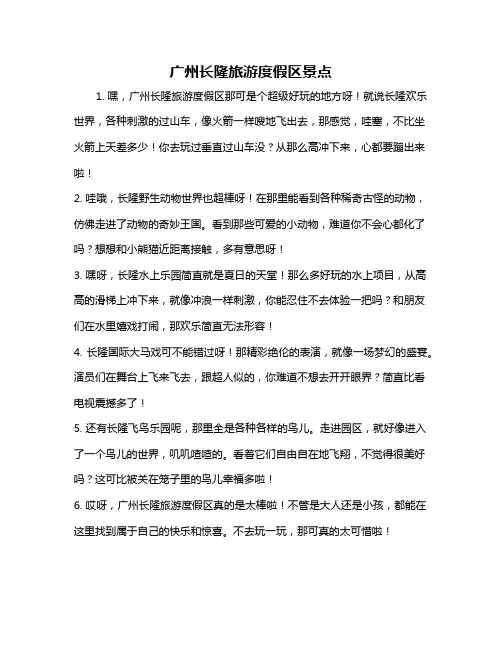 广州长隆旅游度假区景点

1. 嘿，广州长隆旅游度假区那可是个超级好玩的地方呀！就说长隆欢乐世界，各种刺激的过山车，像火箭一样嗖地飞出去，那感觉，哇塞，不比坐火箭上天差多少！你去玩过垂直过山车没？从那么高冲下来，心都要蹦出来啦！

2. 哇哦，长隆野生动物世界也超棒呀！在那里能看到各种稀奇古怪的动物，仿佛走进了动物的奇妙王国。看到那些可爱的小动物，难道你不会心都化了吗？想想和小熊猫近距离接触，多有意思呀！

3. 嘿呀，长隆水上乐园简直就是夏日的天堂！那么多好玩的水上项目，从高高的滑梯上冲下来，就像冲浪一样刺激，你能忍住不去体验一把吗？和朋友们在水里嬉戏打闹，那欢乐简直无法形容！

4. 长隆国际大马戏可不能错过呀！那精彩绝伦的表演，就像一场梦幻的盛宴。演员们在舞台上飞来飞去，跟超人似的，你难道不想去开开眼界？简直比看电视震撼多了！

5. 还有长隆飞鸟乐园呢，那里全是各种各样的鸟儿。走进园区，就好像进入了一个鸟儿的世界，叽叽喳喳的。看着它们自由自在地飞翔，不觉得很美好吗？这可比被关在笼子里的鸟儿幸福多啦！

6. 哎呀，广州长隆旅游度假区真的是太棒啦！不管是大人还是小孩，都能在这里找到属于自己的快乐和惊喜。不去玩一玩，那可真的太可惜啦！